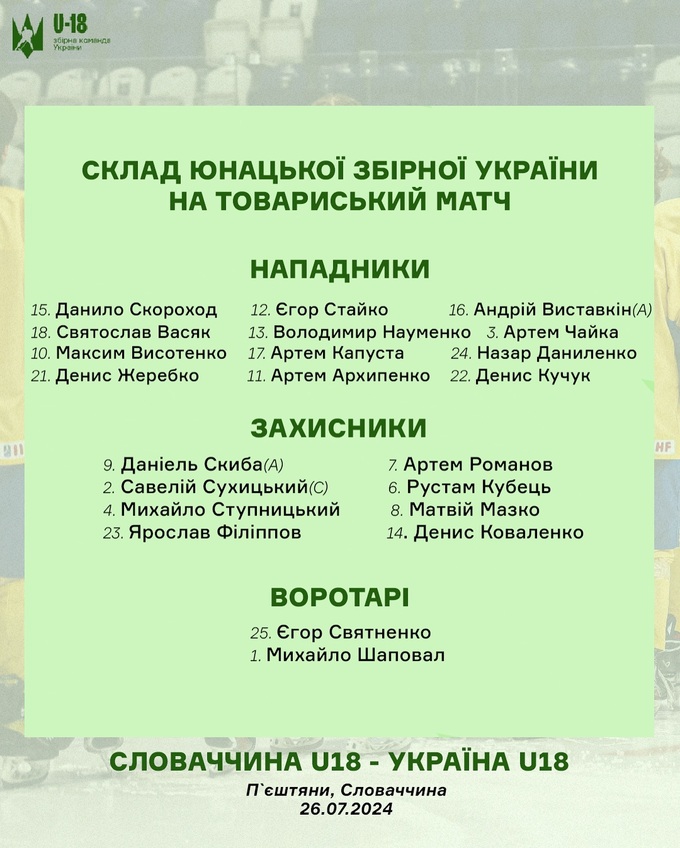 U-18
збірна команда України

СКЛАД ЮНАЦЬКОЇ ЗБІРНОЇ УКРАЇНИ НА ТОВАРИСЬКИЙ МАТЧ

НАПАДНИКИ

15. Данило Скороход
18. Святослав Васяк
10. Максим Висотенко
21. Денис Жеребко

12. Єгор Стайко
13. Володимир Науменко
17. Артем Капуста
11. Артем Архипенко

16. Андрій Виставкін(А)
3. Артем Чайка
24. Назар Даниленко
22. Денис Кучук

ЗАХИСНИКИ

9. Даніель Скиба(А)
2. Савелій Сухицький(С)
4. Михайло Ступницький
23. Ярослав Філіппов

7. Артем Романов
6. Рустам Кубець
8. Матвій Мазко
14. Денис Коваленко

ВОРОТАРІ

25. Єгор Святненко
1. Михайло Шаповал

СЛОВАЧЧИНА U18 - УКРАЇНА U18

П`єштяни, Словаччина
26.07.2024